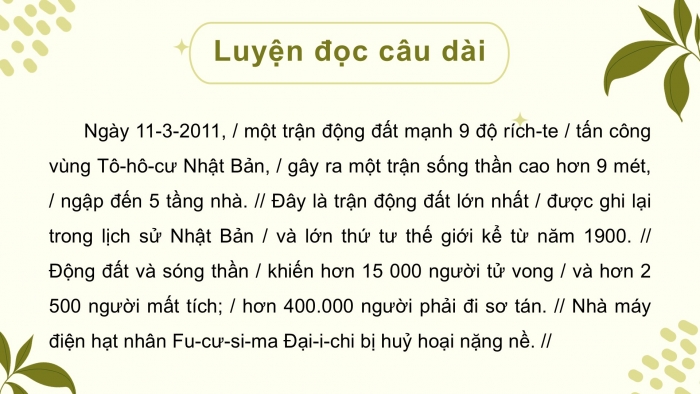 Luyện đọc câu dài

Ngày 11-3-2011, / một trận động đất mạnh 9 độ rích-te / tấn công vùng Tô-hô-cư Nhật Bản, / gây ra một trận sống thần cao hơn 9 mét, / ngập đến 5 tầng nhà. // Đây là trận động đất lớn nhất / được ghi lại trong lịch sử Nhật Bản / và lớn thứ tư thế giới kể từ năm 1900. // Động đất và sóng thần / khiến hơn 15 000 người tử vong / và hơn 2 500 người mất tích; / hơn 400.000 người phải đi sơ tán. // Nhà máy điện hạt nhân Fu-cư-si-ma Đại-i-chi bị huỷ hoại nặng nề. //